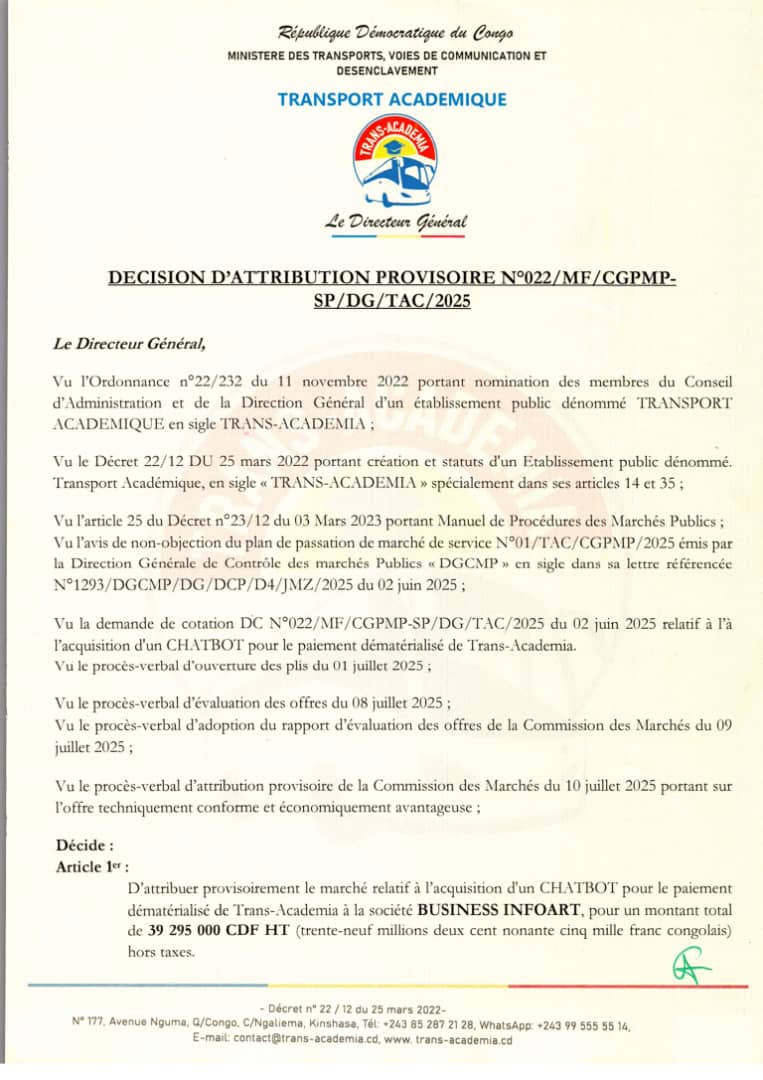 République Démocratique du Congo
MINISTERE DES TRANSPORTS, VOIES DE COMMUNICATION ET DESENCLAVEMENT

TRANSPORT ACADEMIQUE

TRANS-ACADEMIA

Le Directeur Général

DECISION D'ATTRIBUTION PROVISOIRE N°022/MF/CGPMP-SP/DG/TAC/2025

Le Directeur Général,

Vu l'Ordonnance n°22/232 du 11 novembre 2022 portant nomination des membres du Conseil d'Administration et de la Direction Général d'un établissement public dénommé TRANSPORT ACADEMIQUE en sigle TRANS-ACADEMIA ;

Vu le Décret 22/12 DU 25 mars 2022 portant création et statuts d'un Etablissement public dénommé. Transport Académique, en sigle « TRANS-ACADEMIA » spécialement dans ses articles 14 et 35 ;

Vu l'article 25 du Décret n°23/12 du 03 Mars 2023 portant Manuel de Procédures des Marchés Publics ;
Vu l'avis de non-objection du plan de passation de marché de service N°01/TAC/CGPMP/2025 émis par la Direction Générale de Contrôle des marchés Publics « DGCMP » en sigle dans sa lettre référencée N°1293/DGCMP/DG/DCP/D4/JMZ/2025 du 02 juin 2025 ;

Vu la demande de cotation DC N°022/MF/CGPMP-SP/DG/TAC/2025 du 02 juin 2025 relatif à l'à l'acquisition d'un CHATBOT pour le paiement dématérialisé de Trans-Academia.
Vu le procès-verbal d'ouverture des plis du 01 juillet 2025 ;

Vu le procès-verbal d'évaluation des offres du 08 juillet 2025 ;
Vu le procès-verbal d'adoption du rapport d'évaluation des offres de la Commission des Marchés du 09 juillet 2025 ;

Vu le procès-verbal d'attribution provisoire de la Commission des Marchés du 10 juillet 2025 portant sur l'offre techniquement conforme et économiquement avantageuse ;

Décide :
Article 1er :
D'attribuer provisoirement le marché relatif à l'acquisition d'un CHATBOT pour le paiement dématérialisé de Trans-Academia à la société BUSINESS INFOART, pour un montant total de 39 295 000 CDF HT (trente-neuf millions deux cent nonante cinq mille franc congolais) hors taxes.

- Décret n° 22 / 12 du 25 mars 2022-
N° 177, Avenue Nguma, Q/Congo, C/Ngaliema, Kinshasa, Tél: +243 85 287 21 28, WhatsApp: +243 99 555 55 14, E-mail: contact@trans-academia.cd, www. trans-academia.cd